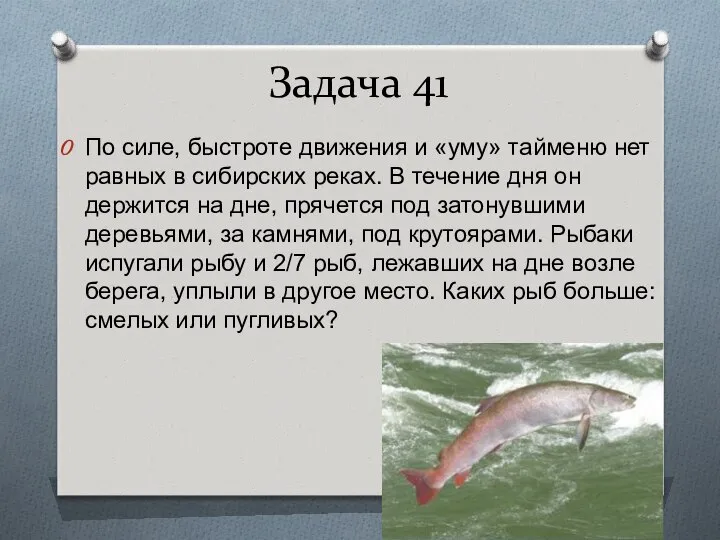 Задача 41

По силе, быстроте движения и «уму» тайменю нет равных в сибирских реках. В течение дня он держится на дне, прячется под затонувшими деревьями, за камнями, под крутоярами. Рыбаки испугали рыбу и 2/7 рыб, лежавших на дне возле берега, уплыли в другое место. Каких рыб больше: смелых или пугливых?